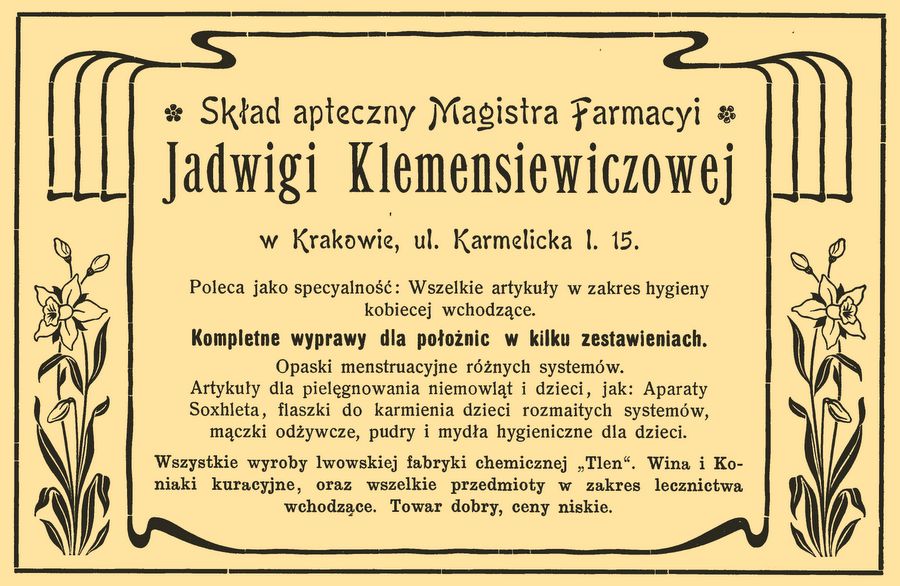 Skład apteczny Magistra Farmacyi
Jadwigi Klemensiewiczowej
w Krakowie, ul. Karmelicka l. 15.

Poleca jako specyalność: Wszelkie artykuły w zakres hygieny kobiecej wchodzące.

Kompletne wyprawy dla położnic w kilku zestawieniach.

Opaski menstruacyjne różnych systemów.
Artykuły dla pielęgnowania niemowląt i dzieci, jak: Aparaty Soxhleta, flaszki do karmienia dzieci rozmaitych systemów, mączki odżywcze, pudry i mydła hygieniczne dla dzieci.

Wszystkie wyroby lwowskiej fabryki chemicznej „Tlen". Wina i Koniaki kuracyjne, oraz wszelkie przedmioty w zakres lecznictwa wchodzące. Towar dobry, ceny niskie.